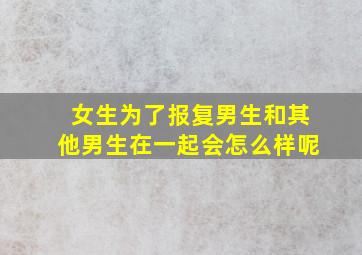 女生为了报复男生和其他男生在一起会怎么样呢